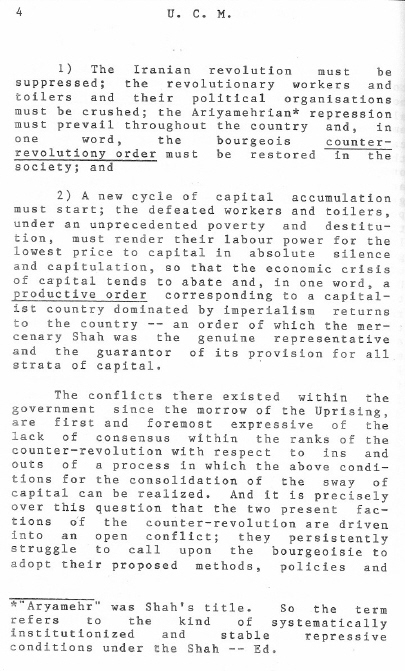 4 U. C. M.

1) The Iranian revolution must be suppressed; the revolutionary workers and toilers and their political organisations must be crushed; the Ariyamehrian* repression must prevail throughout the country and, in one word, the bourgeois counter-revolutiony order must be restored in the society; and

2) A new cycle of capital accumulation must start; the defeated workers and toilers, under an unprecedented poverty and destitution, must render their labour power for the lowest price to capital in absolute silence and capitulation, so that the economic crisis of capital tends to abate and, in one word, a productive order corresponding to a capitalist country dominated by imperialism returns to the country -- an order of which the mercenary Shah was the genuine representative and the guarantor of its provision for all strata of capital.

The conflicts there existed within the government since the morrow of the Uprising, are first and foremost expressive of the lack of consensus within the ranks of the counter-revolution with respect to ins and outs of a process in which the above conditions for the consolidation of the sway of capital can be realized. And it is precisely over this question that the two present factions of the counter-revolution are driven into an open conflict; they persistently struggle to call upon the bourgeoisie to adopt their proposed methods, policies and

*"Aryamehr" was Shah's title. So the term refers to the kind of systematically institutionized and stable repressive conditions under the Shah -- Ed.